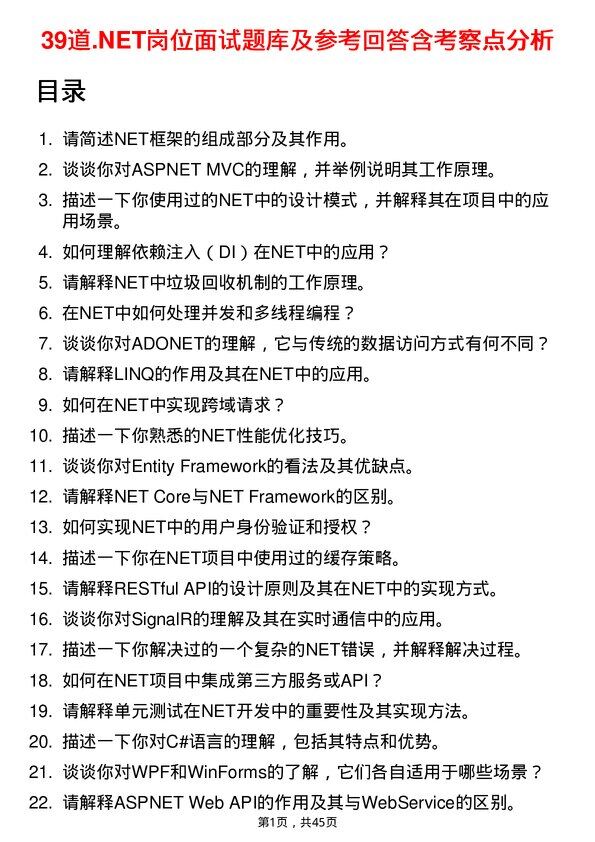 39道.NET岗位面试题库及参考回答含考察点分析

目录

1. 请简述NET框架的组成部分及其作用。
2. 谈谈你对ASPNET MVC的理解，并举例说明其工作原理。
3. 描述一下你使用过的NET中的设计模式，并解释其在项目中的应用场景。
4. 如何理解依赖注入（DI）在NET中的应用？
5. 请解释NET中垃圾回收机制的工作原理。
6. 在NET中如何处理并发和多线程编程？
7. 谈谈你对ADONET的理解，它与传统的数据访问方式有何不同？
8. 请解释LINQ的作用及其在NET中的应用。
9. 如何在NET中实现跨域请求？
10. 描述一下你熟悉的NET性能优化技巧。
11. 谈谈你对Entity Framework的看法及其优缺点。
12. 请解释NET Core与NET Framework的区别。
13. 如何实现NET中的用户身份验证和授权？
14. 描述一下你在NET项目中使用过的缓存策略。
15. 请解释RESTful API的设计原则及其在NET中的实现方式。
16. 谈谈你对SignalR的理解及其在实时通信中的应用。
17. 描述一下你解决过的一个复杂的NET错误，并解释解决过程。
18. 如何在NET项目中集成第三方服务或API？
19. 请解释单元测试在NET开发中的重要性及其实现方法。
20. 描述一下你对C#语言的理解，包括其特点和优势。
21. 谈谈你对WPF和WinForms的了解，它们各自适用于哪些场景？
22. 请解释ASPNET Web API的作用及其与WebService的区别。

第1页，共45页